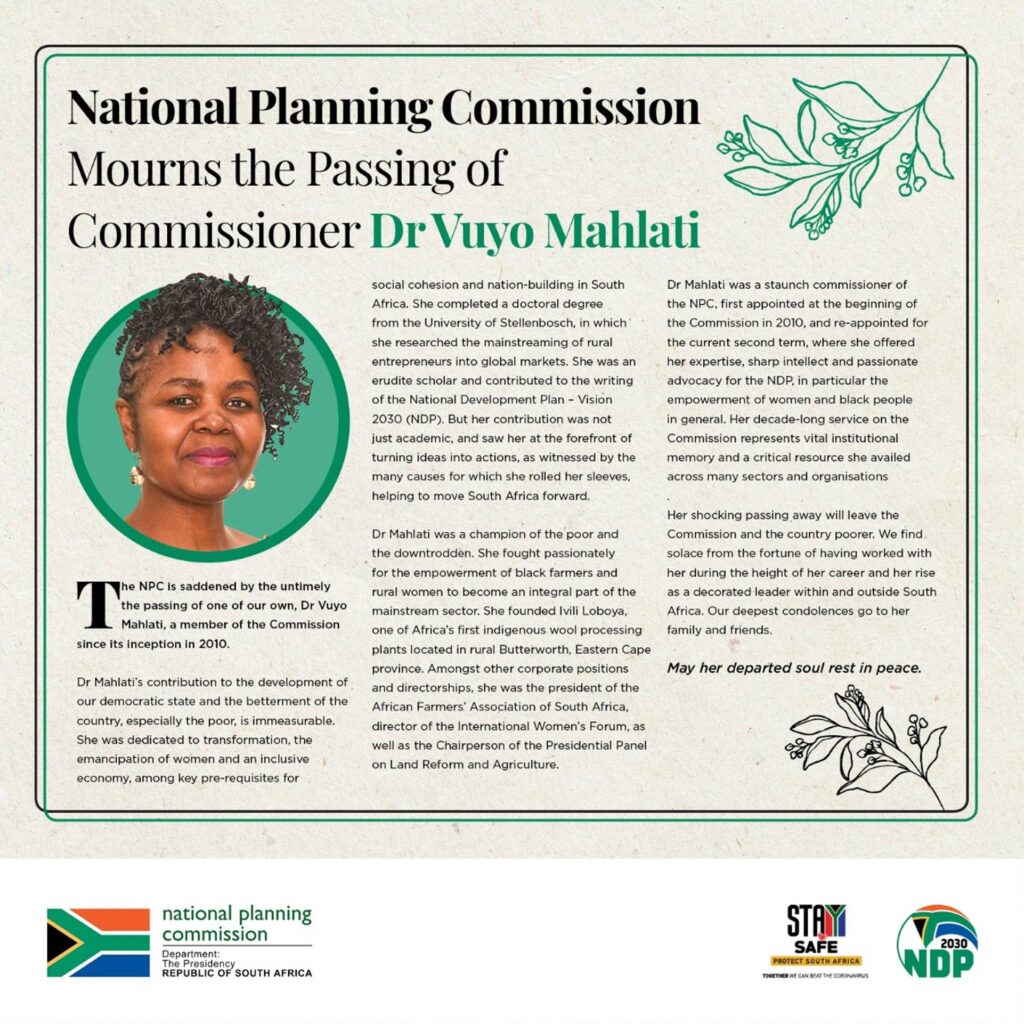 National Planning Commission Mourns the Passing of Commissioner Dr Vuyo Mahlati

The NPC is saddened by the untimely the passing of one of our own, Dr Vuyo Mahlati, a member of the Commission since its inception in 2010.

Dr Mahlati's contribution to the development of our democratic state and the betterment of the country, especially the poor, is immeasurable. She was dedicated to transformation, the emancipation of women and an inclusive economy, among key pre-requisites for social cohesion and nation-building in South Africa. She completed a doctoral degree from the University of Stellenbosch, in which she researched the mainstreaming of rural entrepreneurs into global markets. She was an erudite scholar and contributed to the writing of the National Development Plan – Vision 2030 (NDP). But her contribution was not just academic, and saw her at the forefront of turning ideas into actions, as witnessed by the many causes for which she rolled her sleeves, helping to move South Africa forward.

Dr Mahlati was a champion of the poor and the downtrodden. She fought passionately for the empowerment of black farmers and rural women to become an integral part of the mainstream sector. She founded Ivili Loboya, one of Africa's first indigenous wool processing plants located in rural Butterworth, Eastern Cape province. Amongst other corporate positions and directorships, she was the president of the African Farmers' Association of South Africa, director of the International Women's Forum, as well as the Chairperson of the Presidential Panel on Land Reform and Agriculture.

Dr Mahlati was a staunch commissioner of the NPC, first appointed at the beginning of the Commission in 2010, and re-appointed for the current second term, where she offered her expertise, sharp intellect and passionate advocacy for the NDP, in particular the empowerment of women and black people in general. Her decade-long service on the Commission represents vital institutional memory and a critical resource she availed across many sectors and organisations
.
Her shocking passing away will leave the Commission and the country poorer. We find solace from the fortune of having worked with her during the height of her career and her rise as a decorated leader within and outside South Africa. Our deepest condolences go to her family and friends.

May her departed soul rest in peace.

national planning commission
Department: The Presidency
REPUBLIC OF SOUTH AFRICA

STAY SAFE
PROTECT SOUTH AFRICA
TOGETHER WE CAN BEAT THE CORONAVIRUS

2030 NDP